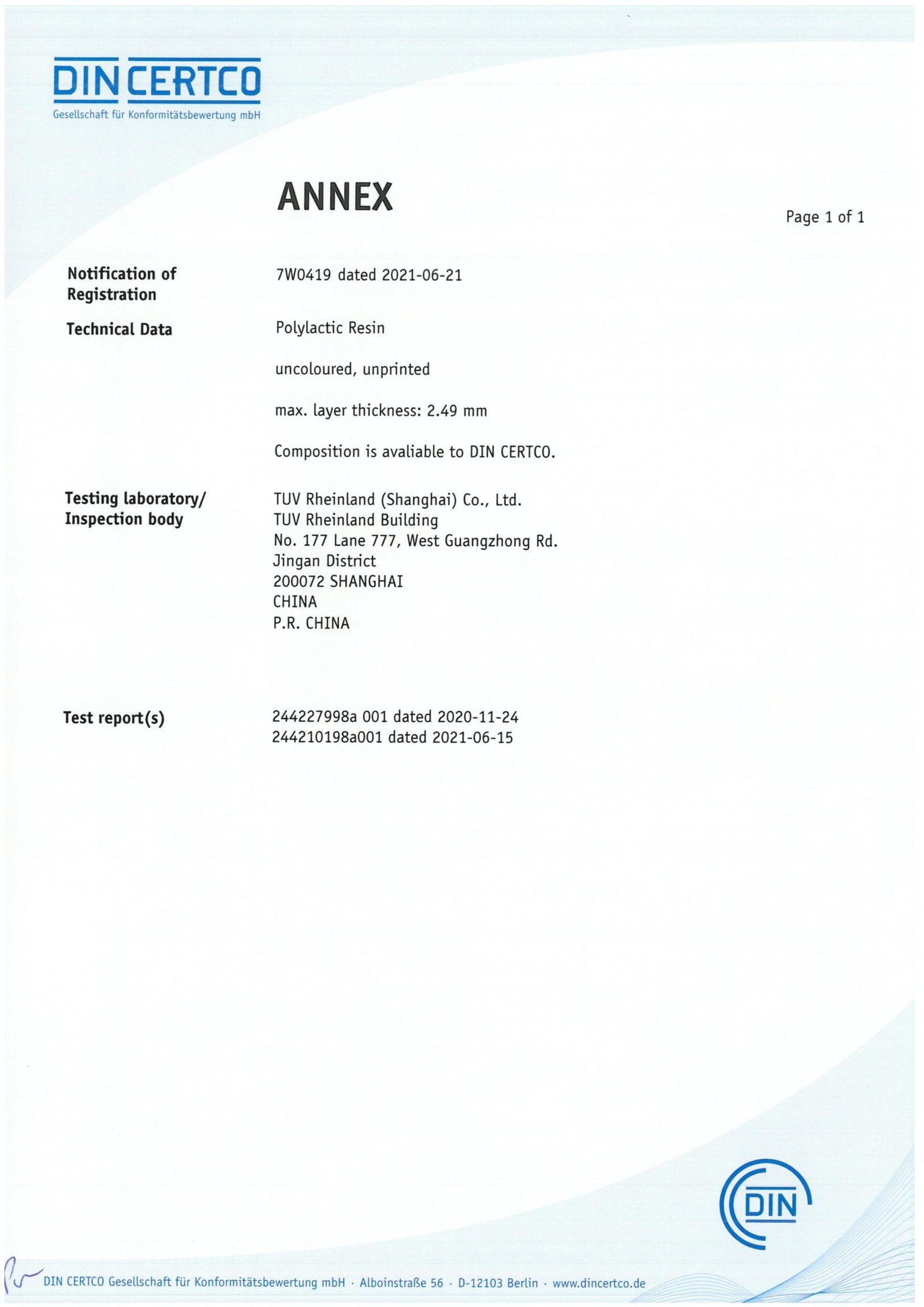 DIN CERTCO
Gesellschaft für Konformitätsbewertung mbH

ANNEX

Page 1 of 1

Notification of Registration
7W0419 dated 2021-06-21

Technical Data
Polylactic Resin

uncoloured, unprinted

max. layer thickness: 2.49 mm

Composition is avaliable to DIN CERTCO.

Testing laboratory/ Inspection body
TUV Rheinland (Shanghai) Co., Ltd.
TUV Rheinland Building
No. 177 Lane 777, West Guangzhong Rd.
Jingan District
200072 SHANGHAI
CHINA
P.R. CHINA

Test report(s)
244227998a 001 dated 2020-11-24
244210198a001 dated 2021-06-15

DIN

DIN CERTCO Gesellschaft für Konformitätsbewertung mbH · Alboinstraße 56 · D-12103 Berlin · www.dincertco.de